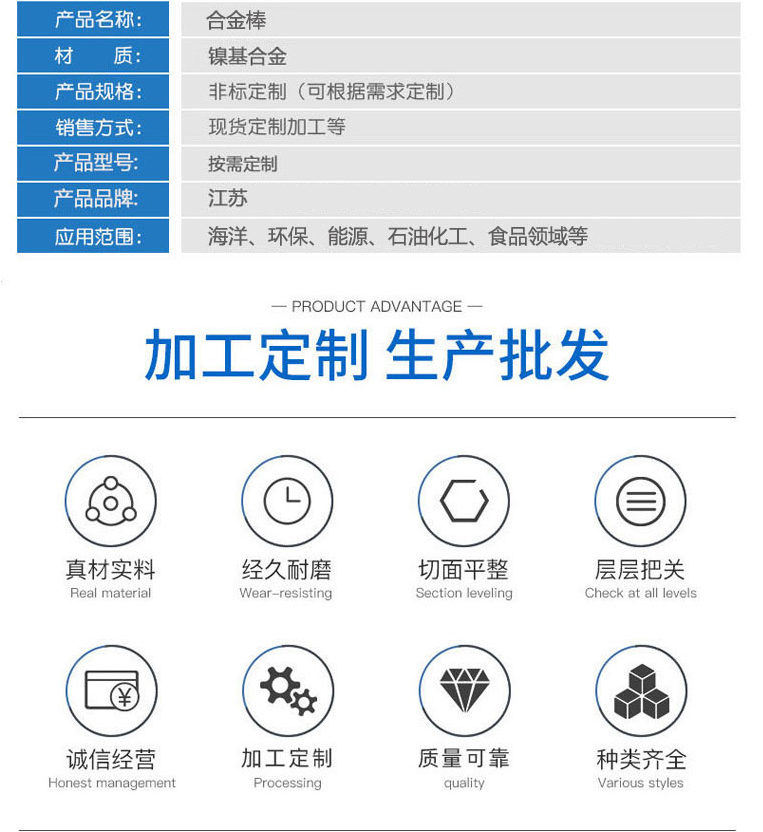 | 产品名称: | 合金棒 |
|---|---|
| 材　　质: | 镍基合金 |
| 产品规格: | 非标定制（可根据需求定制） |
| 销售方式: | 现货定制加工等 |
| 产品型号: | 按需定制 |
| 产品品牌: | 江苏 |
| 应用范围: | 海洋、环保、能源、石油化工、食品领域等 |

— PRODUCT ADVANTAGE —

加工定制 生产批发

真材实料
Real material

经久耐磨
Wear-resisting

切面平整
Section leveling

层层把关
Check at all levels

诚信经营
Honest management

加工定制
Processing

质量可靠
quality

种类齐全
Various styles